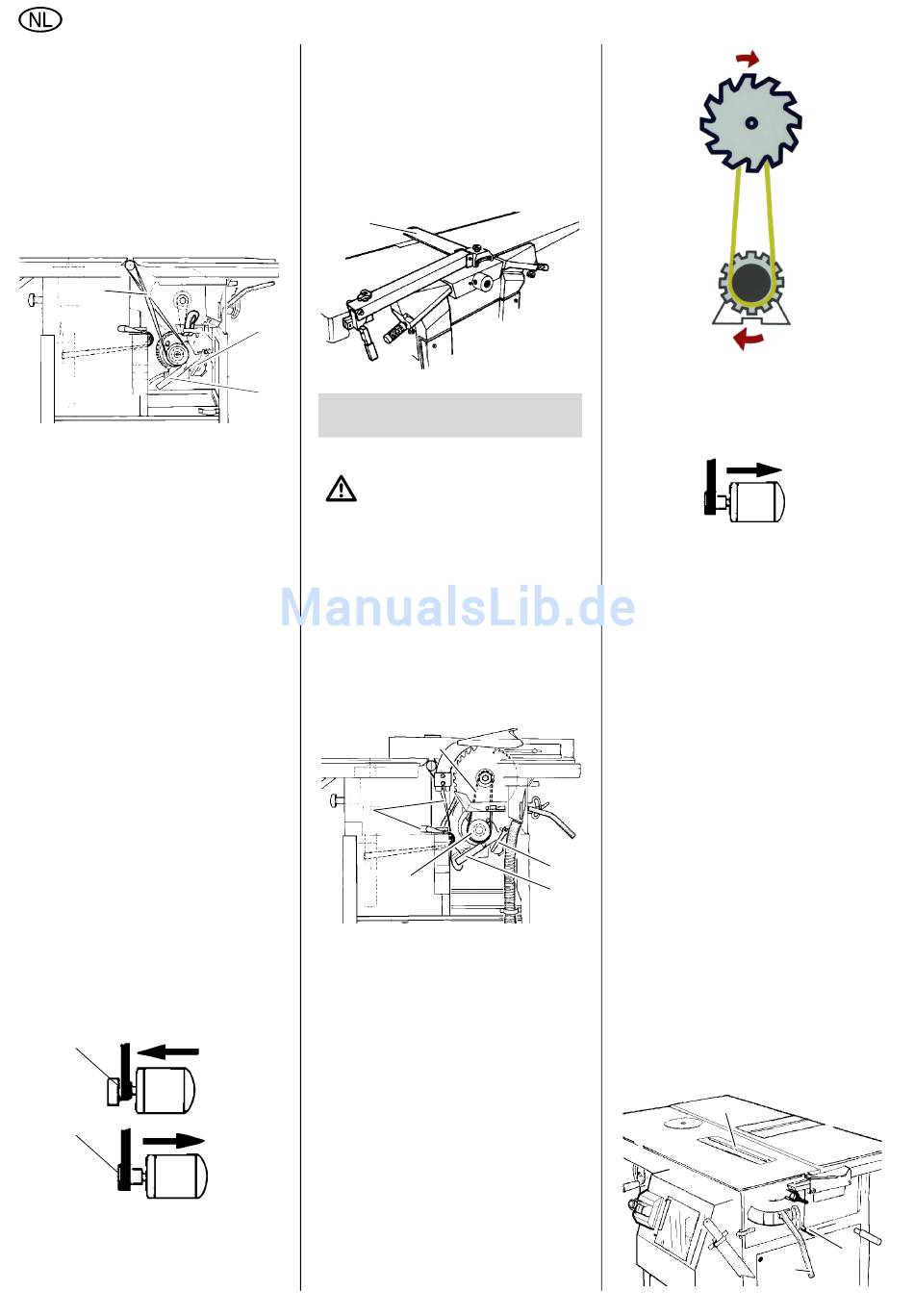 NL

ManualsLib.de